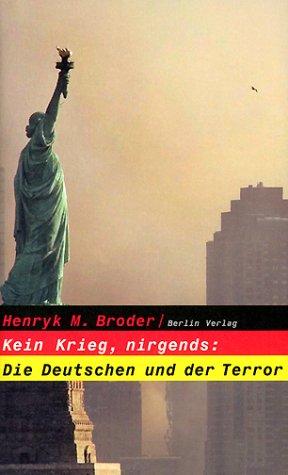 Henryk M. Broder / Berlin Verlag

Kein Krieg, nirgends:

Die Deutschen und der Terror